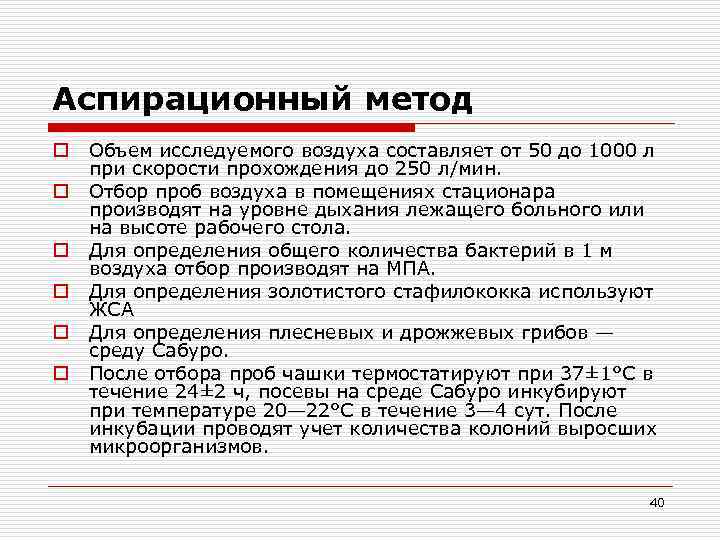 Аспирационный метод

Объем исследуемого воздуха составляет от 50 до 1000 л при скорости прохождения до 250 л/мин.

Отбор проб воздуха в помещениях стационара производят на уровне дыхания лежащего больного или на высоте рабочего стола.

Для определения общего количества бактерий в 1 м воздуха отбор производят на МПА.

Для определения золотистого стафилококка используют ЖСА

Для определения плесневых и дрожжевых грибов — среду Сабуро.

После отбора проб чашки термостатируют при 37±1°С в течение 24±2 ч, посевы на среде Сабуро инкубируют при температуре 20—22°С в течение 3—4 сут. После инкубации проводят учет количества колоний выросших микроорганизмов.

40